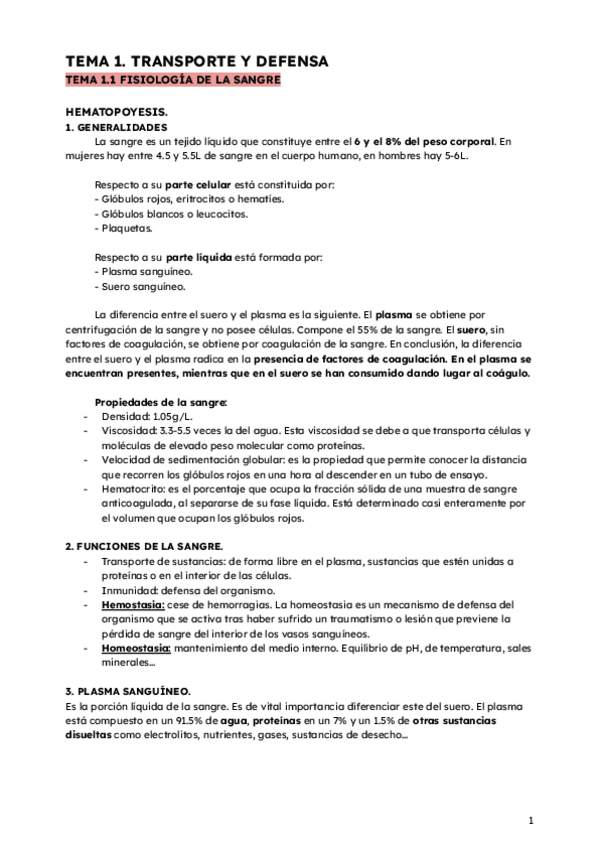 TEMA 1. TRANSPORTE Y DEFENSA

TEMA 1.1 FISIOLOGÍA DE LA SANGRE

HEMATOPOYESIS.

1. GENERALIDADES

La sangre es un tejido líquido que constituye entre el 6 y el 8% del peso corporal. En mujeres hay entre 4.5 y 5.5L de sangre en el cuerpo humano, en hombres hay 5-6L.

Respecto a su parte celular está constituida por:
- Glóbulos rojos, eritrocitos o hematíes.
- Glóbulos blancos o leucocitos.
- Plaquetas.

Respecto a su parte líquida está formada por:
- Plasma sanguíneo.
- Suero sanguíneo.

La diferencia entre el suero y el plasma es la siguiente. El plasma se obtiene por centrifugación de la sangre y no posee células. Compone el 55% de la sangre. El suero, sin factores de coagulación, se obtiene por coagulación de la sangre. En conclusión, la diferencia entre el suero y el plasma radica en la presencia de factores de coagulación. En el plasma se encuentran presentes, mientras que en el suero se han consumido dando lugar al coágulo.

Propiedades de la sangre:
- Densidad: 1.05g/L.
- Viscosidad: 3.3-5.5 veces la del agua. Esta viscosidad se debe a que transporta células y moléculas de elevado peso molecular como proteínas.
- Velocidad de sedimentación globular: es la propiedad que permite conocer la distancia que recorren los glóbulos rojos en una hora al descender en un tubo de ensayo.
- Hematocrito: es el porcentaje que ocupa la fracción sólida de una muestra de sangre anticoagulada, al separarse de su fase líquida. Está determinado casi enteramente por el volumen que ocupan los glóbulos rojos.

2. FUNCIONES DE LA SANGRE.
- Transporte de sustancias: de forma libre en el plasma, sustancias que estén unidas a proteínas o en el interior de las células.
- Inmunidad: defensa del organismo.
- Hemostasia: cese de hemorragias. La homeostasia es un mecanismo de defensa del organismo que se activa tras haber sufrido un traumatismo o lesión que previene la pérdida de sangre del interior de los vasos sanguíneos.
- Homeostasia: mantenimiento del medio interno. Equilibrio de pH, de temperatura, sales minerales...

3. PLASMA SANGUÍNEO.
Es la porción líquida de la sangre. Es de vital importancia diferenciar este del suero. El plasma está compuesto en un 91.5% de agua, proteínas en un 7% y un 1.5% de otras sustancias disueltas como electrolitos, nutrientes, gases, sustancias de desecho...

1